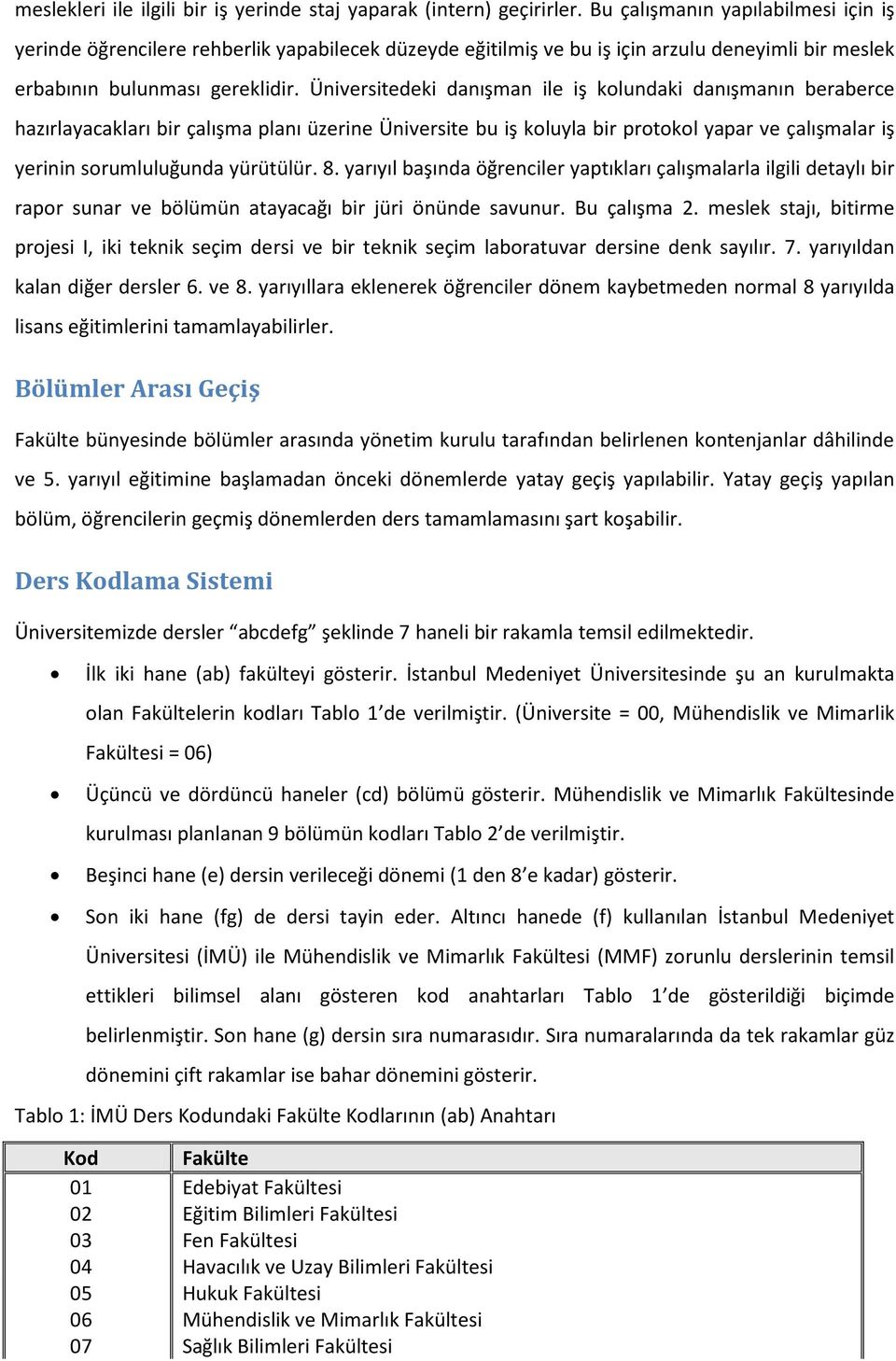 meslekleri ile ilgili bir iş yerinde staj yaparak (intern) geçirirler. Bu çalışmanın yapılabilmesi için iş yerinde öğrencilere rehberlik yapabilecek düzeyde eğitilmiş ve bu iş için arzulu deneyimli bir meslek erbabının bulunması gereklidir. Üniversitedeki danışman ile iş kolundaki danışmanın beraberce hazırlayacakları bir çalışma planı üzerine Üniversite bu iş koluyla bir protokol yapar ve çalışmalar iş yerinin sorumluluğunda yürütülür. 8. yarıyıl başında öğrenciler yaptıkları çalışmalarla ilgili detaylı bir rapor sunar ve bölümün atayacağı bir jüri önünde savunur. Bu çalışma 2. meslek stajı, bitirme projesi I, iki teknik seçim dersi ve bir teknik seçim laboratuvar dersine denk sayılır. 7. yarıyıldan kalan diğer dersler 6. ve 8. yarıyıllara eklenerek öğrenciler dönem kaybetmeden normal 8 yarıyılda lisans eğitimlerini tamamlayabilirler.

Bölümler Arası Geçiş

Fakülte bünyesinde bölümler arasında yönetim kurulu tarafından belirlenen kontenjanlar dâhilinde ve 5. yarıyıl eğitimine başlamadan önceki dönemlerde yatay geçiş yapılabilir. Yatay geçiş yapılan bölüm, öğrencilerin geçmiş dönemlerden ders tamamlamasını şart koşabilir.

Ders Kodlama Sistemi

Üniversitemizde dersler “abcdefg” şeklinde 7 haneli bir rakamla temsil edilmektedir.

• İlk iki hane (ab) fakülteyi gösterir. İstanbul Medeniyet Üniversitesinde şu an kurulmakta olan Fakültelerin kodları Tablo 1’de verilmiştir. (Üniversite = 00, Mühendislik ve Mimarlik Fakültesi = 06)

• Üçüncü ve dördüncü haneler (cd) bölümü gösterir. Mühendislik ve Mimarlık Fakültesinde kurulması planlanan 9 bölümün kodları Tablo 2’de verilmiştir.

• Beşinci hane (e) dersin verileceği dönemi (1 den 8’e kadar) gösterir.

• Son iki hane (fg) de dersi tayin eder. Altıncı hanede (f) kullanılan İstanbul Medeniyet Üniversitesi (İMÜ) ile Mühendislik ve Mimarlık Fakültesi (MMF) zorunlu derslerinin temsil ettikleri bilimsel alanı gösteren kod anahtarları Tablo 1’de gösterildiği biçimde belirlenmiştir. Son hane (g) dersin sıra numarasıdır. Sıra numaralarında da tek rakamlar güz dönemini çift rakamlar ise bahar dönemini gösterir.

Tablo 1: İMÜ Ders Kodundaki Fakülte Kodlarının (ab) Anahtarı

| Kod | Fakülte |
|---|---|
| 01 | Edebiyat Fakültesi |
| 02 | Eğitim Bilimleri Fakültesi |
| 03 | Fen Fakültesi |
| 04 | Havacılık ve Uzay Bilimleri Fakültesi |
| 05 | Hukuk Fakültesi |
| 06 | Mühendislik ve Mimarlık Fakültesi |
| 07 | Sağlık Bilimleri Fakültesi |